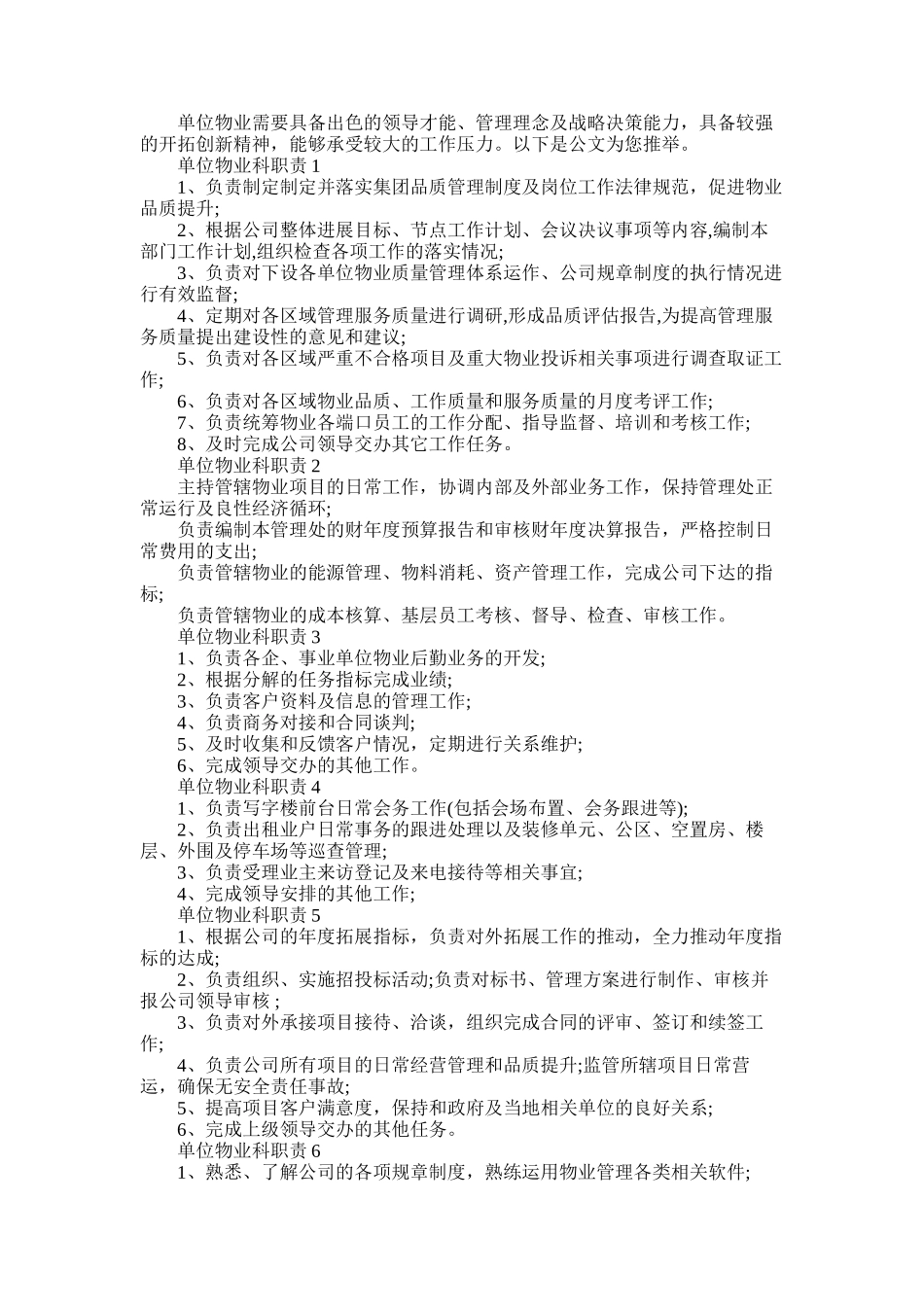 单位物业需要具备出色的领导才能、管理理念及战略决策能力，具备较强的开拓创新精神，能够承受较大的工作压力。以下是公文为您推举。

单位物业科职责 1

1、负责制定制定并落实集团品质管理制度及岗位工作法律规范，促进物业品质提升;

2、根据公司整体进展目标、节点工作计划、会议决议事项等内容,编制本部门工作计划,组织检查各项工作的落实情况;

3、负责对下设各单位物业质量管理体系运作、公司规章制度的执行情况进行有效监督;

4、定期对各区域管理服务质量进行调研,形成品质评估报告,为提高管理服务质量提出建设性的意见和建议;

5、负责对各区域严重不合格项目及重大物业投诉相关事项进行调查取证工作;

6、负责对各区域物业品质、工作质量和服务质量的月度考评工作;

7、负责统筹物业各端口员工的工作分配、指导监督、培训和考核工作;

8、及时完成公司领导交办其它工作任务。

单位物业科职责 2

主持管辖物业项目的日常工作，协调内部及外部业务工作，保持管理处正常运行及良性经济循环;

负责编制本管理处的财年度预算报告和审核财年度决算报告，严格控制日常费用的支出;

负责管辖物业的能源管理、物料消耗、资产管理工作，完成公司下达的指标;

负责管辖物业的成本核算、基层员工考核、督导、检查、审核工作。

单位物业科职责 3

1、负责各企、事业单位物业后勤业务的开发;

2、根据分解的任务指标完成业绩;

3、负责客户资料及信息的管理工作;

4、负责商务对接和合同谈判;

5、及时收集和反馈客户情况，定期进行关系维护;

6、完成领导交办的其他工作。

单位物业科职责 4

1、负责写字楼前台日常会务工作(包括会场布置、会务跟进等);

2、负责出租业户日常事务的跟进处理以及装修单元、公区、空置房、楼层、外围及停车场等巡查管理;

3、负责受理业主来访登记及来电接待等相关事宜;

4、完成领导安排的其他工作;

单位物业科职责 5

1、根据公司的年度拓展指标，负责对外拓展工作的推动，全力推动年度指标的达成;

2、负责组织、实施招投标活动;负责对标书、管理方案进行制作、审核并报公司领导审核 ;

3、负责对外承接项目接待、洽谈，组织完成合同的评审、签订和续签工作;

4、负责公司所有项目的日常经营管理和品质提升;监管所辖项目日常营运，确保无安全责任事故;

5、提高项目客户满意度，保持和政府及当地相关单位的良好关系;

6、完成上级领导交办的其他任务。

单位物业科职责 6

1、熟悉、了解公司的各项规章制度，熟练运用物业管理各类相关软件;